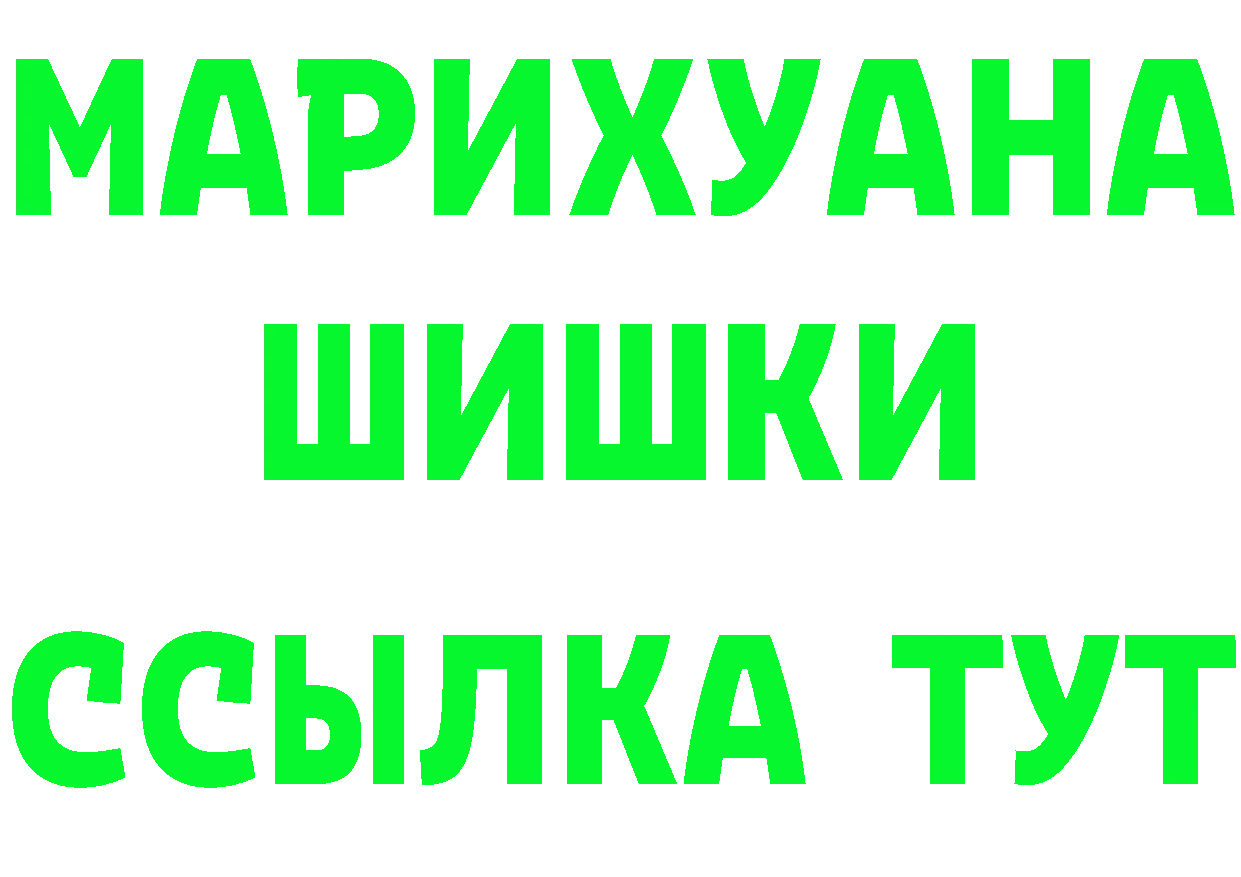 МАРИХУАНА
ШИШКИ
ССЫЛКА ТУТ